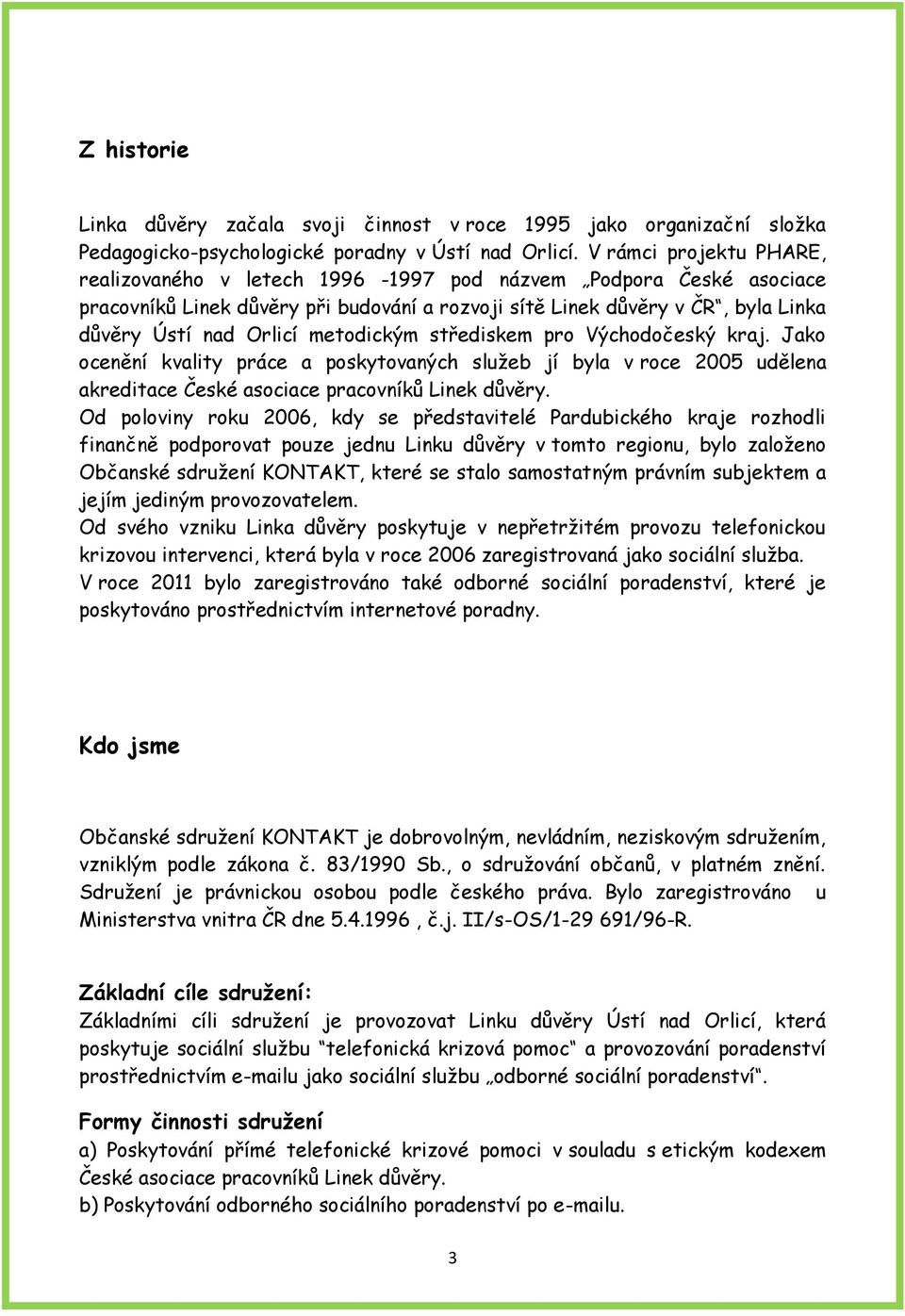 Z historie

Linka důvěry začala svoji činnost v roce 1995 jako organizační složka Pedagogicko-psychologické poradny v Ústí nad Orlicí. V rámci projektu PHARE, realizovaného v letech 1996 -1997 pod názvem „Podpora České asociace pracovníků Linek důvěry při budování a rozvoji sítě Linek důvěry v ČR“, byla Linka důvěry Ústí nad Orlicí metodickým střediskem pro Východočeský kraj. Jako ocenění kvality práce a poskytovaných služeb jí byla v roce 2005 udělena akreditace České asociace pracovníků Linek důvěry.
Od poloviny roku 2006, kdy se představitelé Pardubického kraje rozhodli finančně podporovat pouze jednu Linku důvěry v tomto regionu, bylo založeno Občanské sdružení KONTAKT, které se stalo samostatným právním subjektem a jejím jediným provozovatelem.
Od svého vzniku Linka důvěry poskytuje v nepřetržitém provozu telefonickou krizovou intervenci, která byla v roce 2006 zaregistrovaná jako sociální služba.
V roce 2011 bylo zaregistrováno také odborné sociální poradenství, které je poskytováno prostřednictvím internetové poradny.

Kdo jsme

Občanské sdružení KONTAKT je dobrovolným, nevládním, neziskovým sdružením, vzniklým podle zákona č. 83/1990 Sb., o sdružování občanů, v platném znění. Sdružení je právnickou osobou podle českého práva. Bylo zaregistrováno u Ministerstva vnitra ČR dne 5.4.1996 , č.j. II/s-OS/1-29 691/96-R.

Základní cíle sdružení:
Základními cíli sdružení je provozovat Linku důvěry Ústí nad Orlicí, která poskytuje sociální službu “telefonická krizová pomoc“ a provozování poradenství prostřednictvím e-mailu jako sociální službu „odborné sociální poradenství“.

Formy činnosti sdružení
a) Poskytování přímé telefonické krizové pomoci v souladu s etickým kodexem České asociace pracovníků Linek důvěry.
b) Poskytování odborného sociálního poradenství po e-mailu.

3